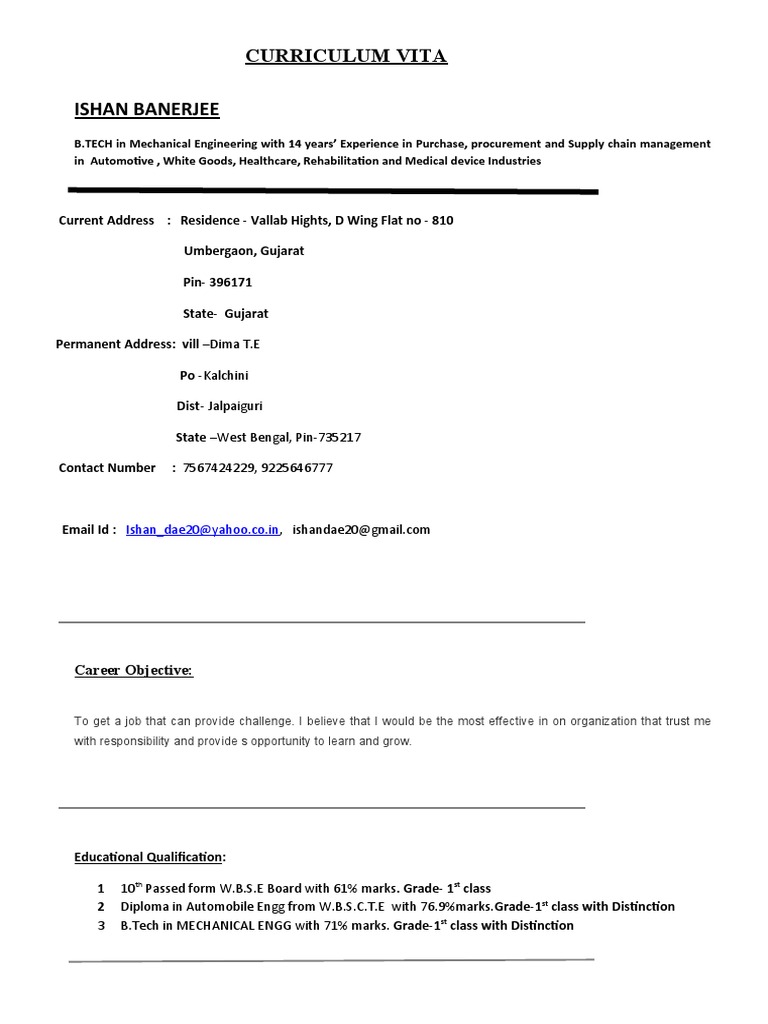 CURRICULUM VITA

ISHAN BANERJEE

B.TECH in Mechanical Engineering with 14 years' Experience in Purchase, procurement and Supply chain management in Automotive , White Goods, Healthcare, Rehabilitation and Medical device Industries

Current Address : Residence - Vallab Hights, D Wing Flat no - 810

Umbergaon, Gujarat

Pin- 396171

State- Gujarat

Permanent Address: vill –Dima T.E

Po - Kalchini

Dist- Jalpaiguri

State –West Bengal, Pin-735217

Contact Number : 7567424229, 9225646777

Email Id : Ishan_dae20@yahoo.co.in, ishandae20@gmail.com

Career Objective:

To get a job that can provide challenge. I believe that I would be the most effective in on organization that trust me with responsibility and provide s opportunity to learn and grow.

Educational Qualification:

1 10$^{th}$ Passed form W.B.S.E Board with 61% marks. Grade- 1$^{st}$ class
2 Diploma in Automobile Engg from W.B.S.C.T.E with 76.9%marks.Grade-1$^{st}$ class with Distinction
3 B.Tech in MECHANICAL ENGG with 71% marks. Grade-1$^{st}$ class with Distinction